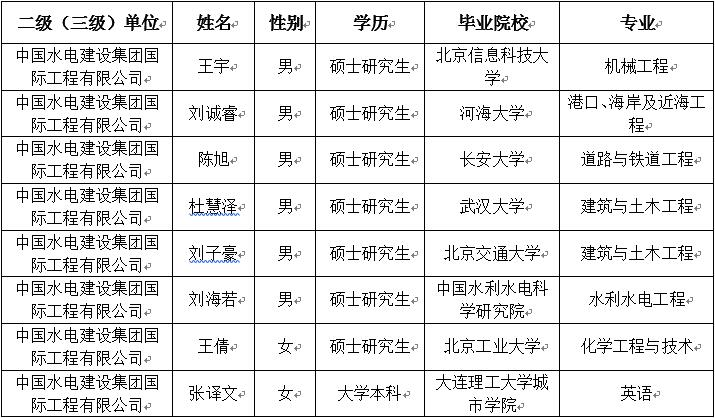 | 二级（三级）单位 | 姓名 | 性别 | 学历 | 毕业院校 | 专业 |
|---|---|---|---|---|---|
| 中国水电建设集团国际工程有限公司 | 王宇 | 男 | 硕士研究生 | 北京信息科技大学 | 机械工程 |
| 中国水电建设集团国际工程有限公司 | 刘诚睿 | 男 | 硕士研究生 | 河海大学 | 港口、海岸及近海工程 |
| 中国水电建设集团国际工程有限公司 | 陈旭 | 男 | 硕士研究生 | 长安大学 | 道路与铁道工程 |
| 中国水电建设集团国际工程有限公司 | 杜慧泽 | 男 | 硕士研究生 | 武汉大学 | 建筑与土木工程 |
| 中国水电建设集团国际工程有限公司 | 刘子豪 | 男 | 硕士研究生 | 北京交通大学 | 建筑与土木工程 |
| 中国水电建设集团国际工程有限公司 | 刘海若 | 男 | 硕士研究生 | 中国水利水电科学研究院 | 水利水电工程 |
| 中国水电建设集团国际工程有限公司 | 王倩 | 女 | 硕士研究生 | 北京工业大学 | 化学工程与技术 |
| 中国水电建设集团国际工程有限公司 | 张译文 | 女 | 大学本科 | 大连理工大学城市学院 | 英语 |